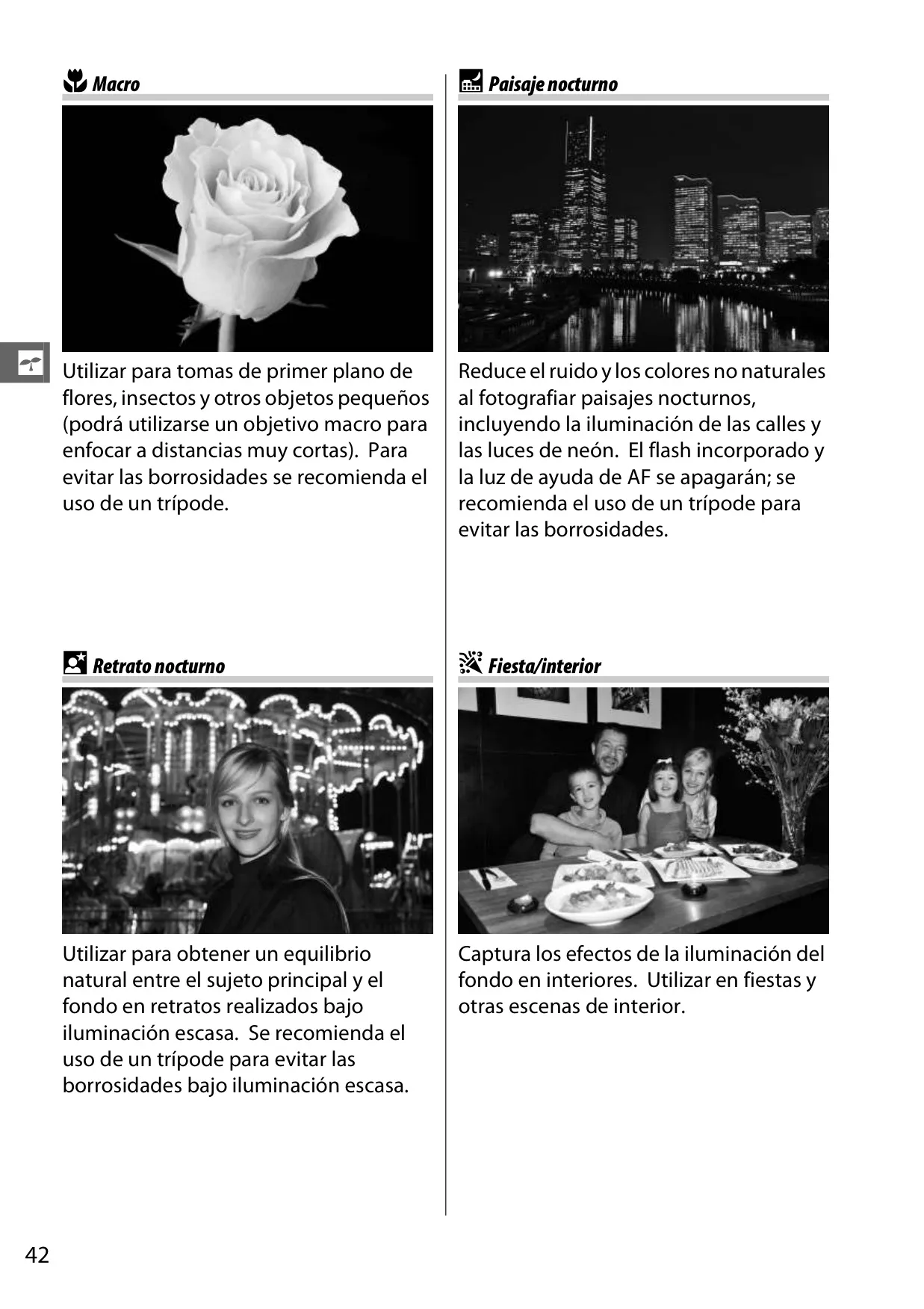 Macro

Utilizar para tomas de primer plano de flores, insectos y otros objetos pequeños (podrá utilizarse un objetivo macro para enfocar a distancias muy cortas). Para evitar las borrosidades se recomienda el uso de un trípode.

Retrato nocturno

Utilizar para obtener un equilibrio natural entre el sujeto principal y el fondo en retratos realizados bajo iluminación escasa. Se recomienda el uso de un trípode para evitar las borrosidades bajo iluminación escasa.

Paisaje nocturno

Reduce el ruido y los colores no naturales al fotografiar paisajes nocturnos, incluyendo la iluminación de las calles y las luces de neón. El flash incorporado y la luz de ayuda de AF se apagarán; se recomienda el uso de un trípode para evitar las borrosidades.

Fiesta/interior

Captura los efectos de la iluminación del fondo en interiores. Utilizar en fiestas y otras escenas de interior.

42